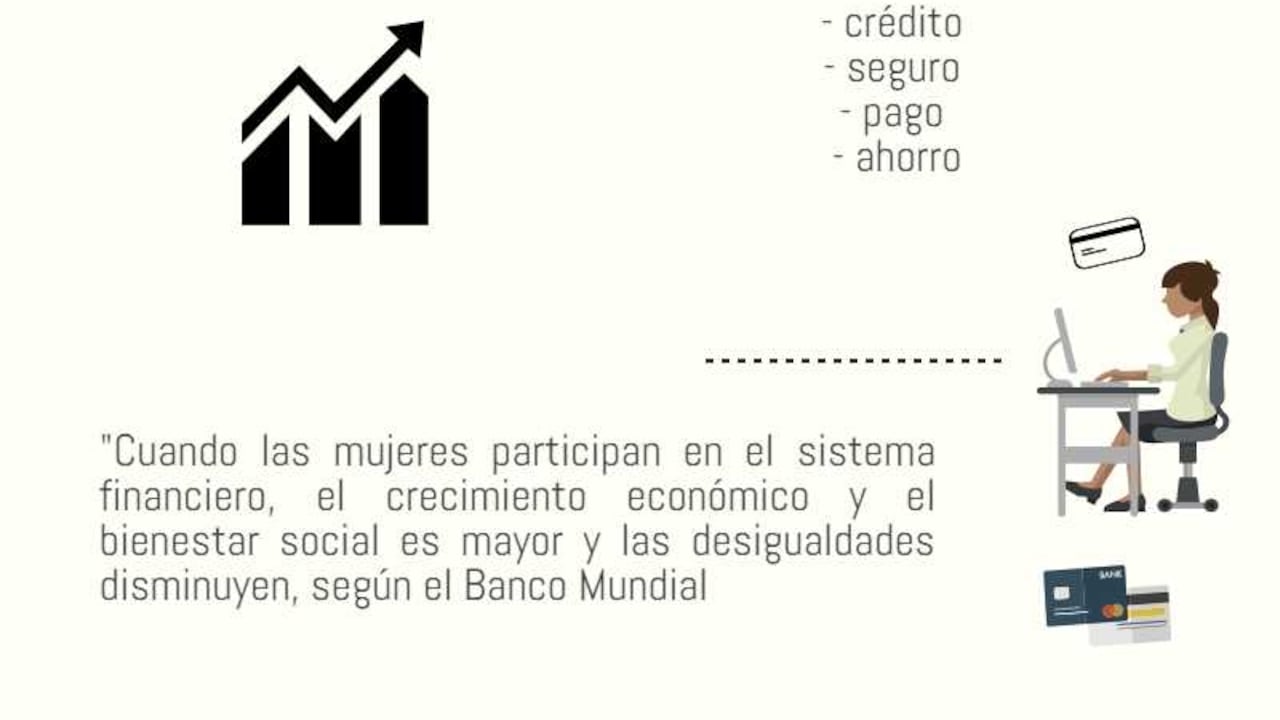 - crédito
- seguro
- pago
- ahorro

"Cuando las mujeres participan en el sistema financiero, el crecimiento económico y el bienestar social es mayor y las desigualdades disminuyen, según el Banco Mundial